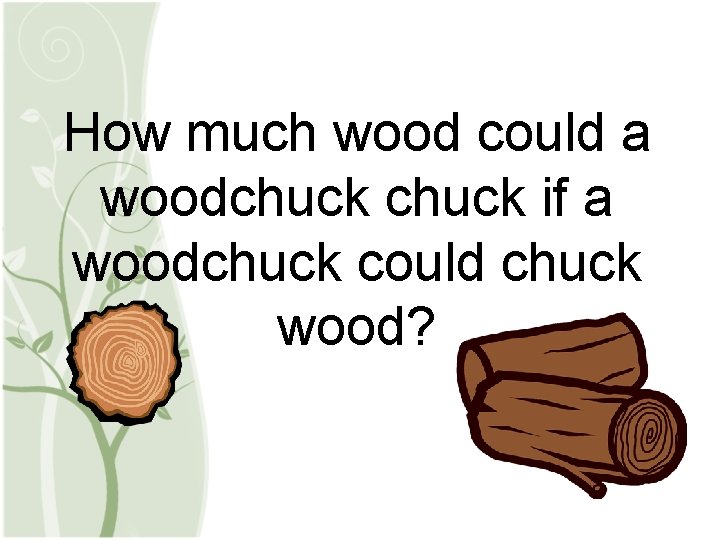 How much wood could a woodchuck chuck if a woodchuck could chuck wood?